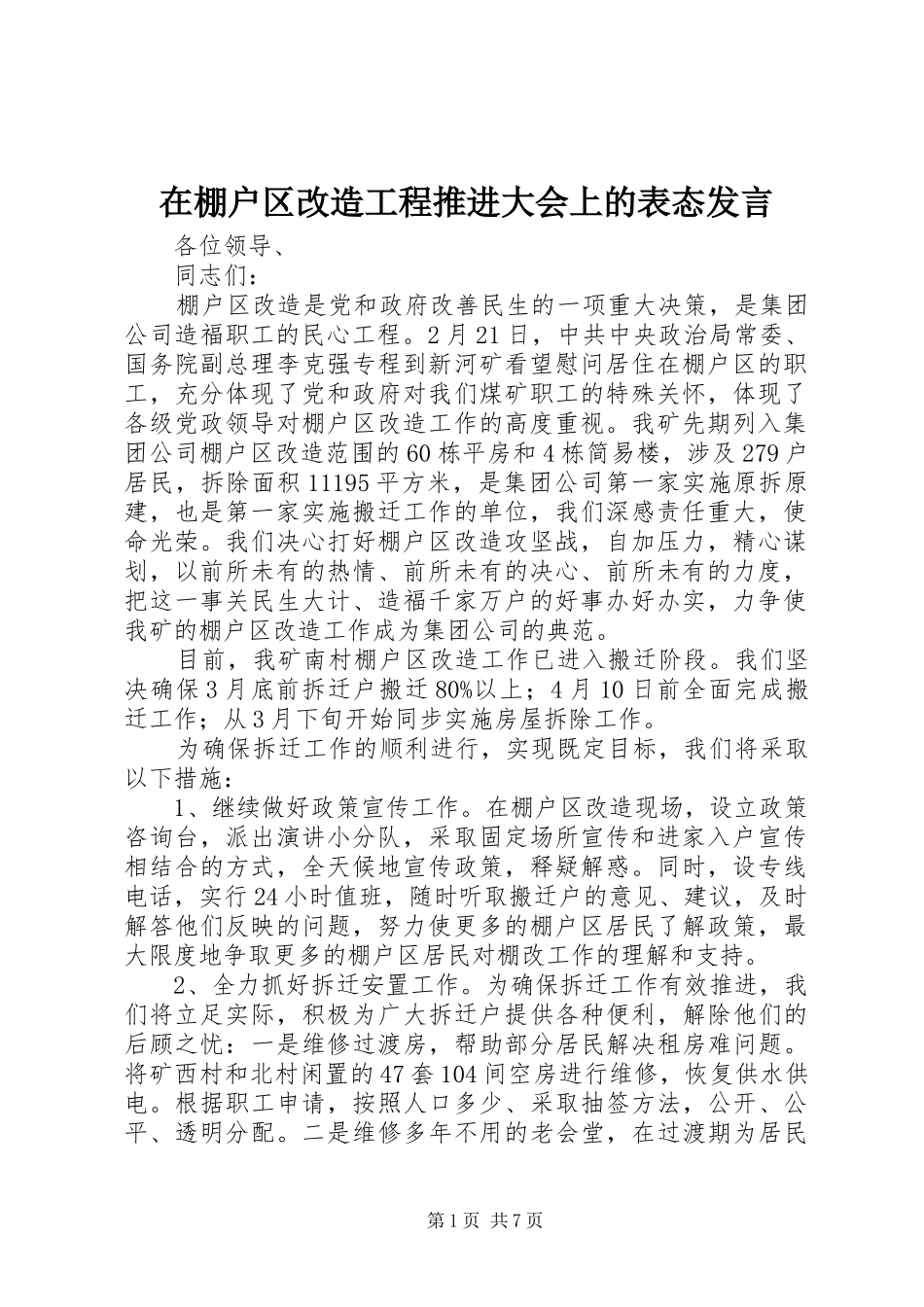 在棚户区改造工程推进大会上的表态发言

各位领导、

同志们：

棚户区改造是党和政府改善民生的一项重大决策，是集团公司造福职工的民心工程。2月21日，中共中央政治局常委、国务院副总理李克强专程到新河矿看望慰问居住在棚户区的职工，充分体现了党和政府对我们煤矿职工的特殊关怀，体现了各级党政领导对棚户区改造工作的高度重视。我矿先期列入集团公司棚户区改造范围的60栋平房和4栋简易楼，涉及279户居民，拆除面积11195平方米，是集团公司第一家实施原拆原建，也是第一家实施搬迁工作的单位，我们深感责任重大，使命光荣。我们决心打好棚户区改造攻坚战，自加压力，精心谋划，以前所未有的热情、前所未有的决心、前所未有的力度，把这一事关民生大计、造福千家万户的好事办好办实，力争使我矿的棚户区改造工作成为集团公司的典范。

目前，我矿南村棚户区改造工作已进入搬迁阶段。我们坚决确保3月底前拆迁户搬迁80%以上；4月10日前全面完成搬迁工作；从3月下旬开始同步实施房屋拆除工作。

为确保拆迁工作的顺利进行，实现既定目标，我们将采取以下措施：

1、继续做好政策宣传工作。在棚户区改造现场，设立政策咨询台，派出演讲小分队，采取固定场所宣传和进家入户宣传相结合的方式，全天候地宣传政策，释疑解惑。同时，设专线电话，实行24小时值班，随时听取搬迁户的意见、建议，及时解答他们反映的问题，努力使更多的棚户区居民了解政策，最大限度地争取更多的棚户区居民对棚改工作的理解和支持。

2、全力抓好拆迁安置工作。为确保拆迁工作有效推进，我们将立足实际，积极为广大拆迁户提供各种便利，解除他们的后顾之忧：一是维修过渡房，帮助部分居民解决租房难问题。将矿西村和北村闲置的47套104间空房进行维修，恢复供水供电。根据职工申请，按照人口多少、采取抽签方法，公开、公平、透明分配。二是维修多年不用的老会堂，在过渡期为居民

第1页 共7页